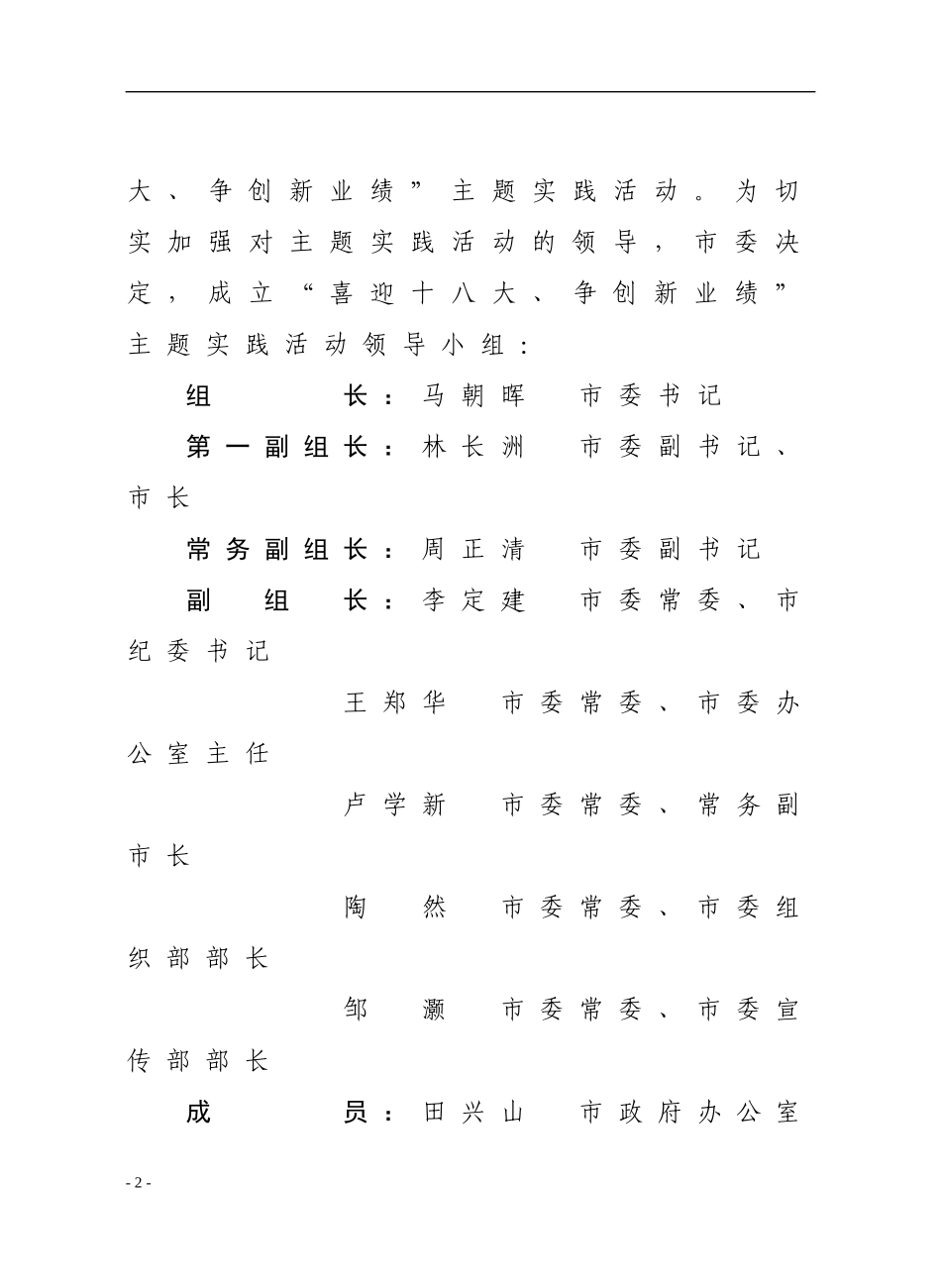 大、争创新业绩”主题实践活动。为切实加强对主题实践活动的领导，市委决定，成立“喜迎十八大、争创新业绩”主题实践活动领导小组：

组　　长：马朝晖　市委书记

第一副组长：林长洲　市委副书记、市长

常务副组长：周正清　市委副书记

副 组 长：李定建　市委常委、市纪委书记

王郑华　市委常委、市委办公室主任

卢学新　市委常委、常务副市长

陶　然　市委常委、市委组织部部长

邹　灏　市委常委、市委宣传部部长

成　　员：田兴山　市政府办公室

- 2 -